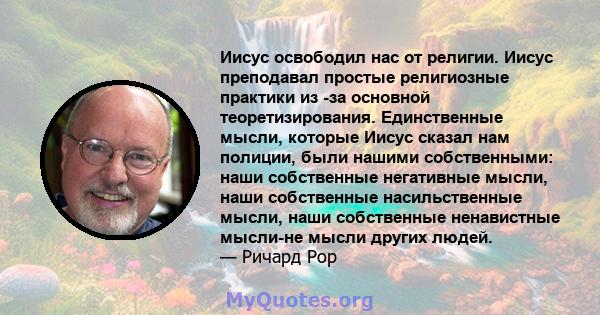 Иисус освободил нас от религии. Иисус преподавал простые религиозные практики из -за основной теоретизирования. Единственные мысли, которые Иисус сказал нам полиции, были нашими собственными: наши собственные негативные мысли, наши собственные насильственные мысли, наши собственные ненавистные мысли-не мысли других людей.
— Ричард Рор

MyQuotes.org